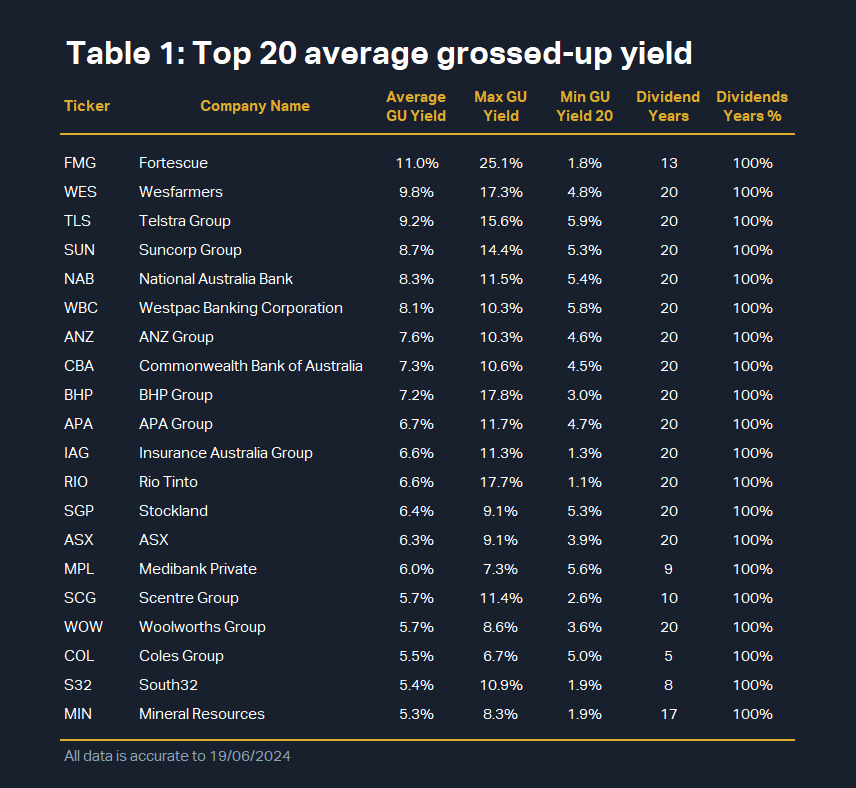 Table 1: Top 20 average grossed-up yield

| Ticker | Company Name | Average GU Yield | Max GU Yield | Min GU Yield 20 | Dividend Years | Dividends Years % |
|---|---|---|---|---|---|---|
| FMG | Fortescue | 11.0% | 25.1% | 1.8% | 13 | 100% |
| WES | Wesfarmers | 9.8% | 17.3% | 4.8% | 20 | 100% |
| TLS | Telstra Group | 9.2% | 15.6% | 5.9% | 20 | 100% |
| SUN | Suncorp Group | 8.7% | 14.4% | 5.3% | 20 | 100% |
| NAB | National Australia Bank | 8.3% | 11.5% | 5.4% | 20 | 100% |
| WBC | Westpac Banking Corporation | 8.1% | 10.3% | 5.8% | 20 | 100% |
| ANZ | ANZ Group | 7.6% | 10.3% | 4.6% | 20 | 100% |
| CBA | Commonwealth Bank of Australia | 7.3% | 10.6% | 4.5% | 20 | 100% |
| BHP | BHP Group | 7.2% | 17.8% | 3.0% | 20 | 100% |
| APA | APA Group | 6.7% | 11.7% | 4.7% | 20 | 100% |
| IAG | Insurance Australia Group | 6.6% | 11.3% | 1.3% | 20 | 100% |
| RIO | Rio Tinto | 6.6% | 17.7% | 1.1% | 20 | 100% |
| SGP | Stockland | 6.4% | 9.1% | 5.3% | 20 | 100% |
| ASX | ASX | 6.3% | 9.1% | 3.9% | 20 | 100% |
| MPL | Medibank Private | 6.0% | 7.3% | 5.6% | 9 | 100% |
| SCG | Scentre Group | 5.7% | 11.4% | 2.6% | 10 | 100% |
| WOW | Woolworths Group | 5.7% | 8.6% | 3.6% | 20 | 100% |
| COL | Coles Group | 5.5% | 6.7% | 5.0% | 5 | 100% |
| S32 | South32 | 5.4% | 10.9% | 1.9% | 8 | 100% |
| MIN | Mineral Resources | 5.3% | 8.3% | 1.9% | 17 | 100% |

All data is accurate to 19/06/2024